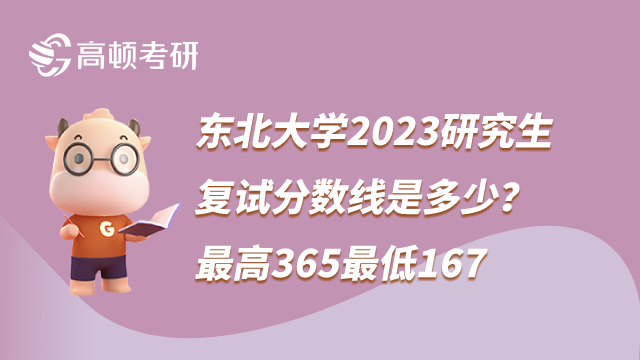 高顿考研

G

东北大学2023研究生复试分数线是多少？最高365最低167